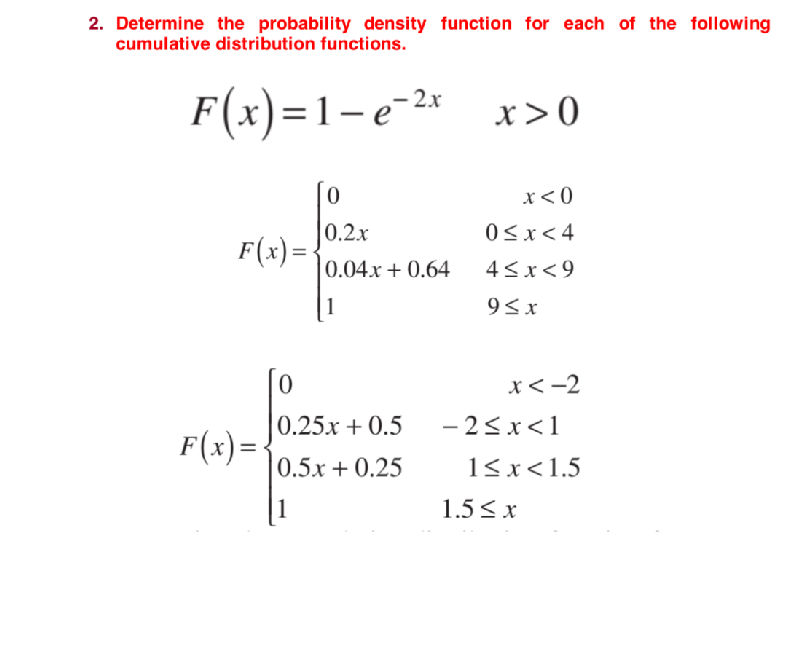 2. Determine the probability density function for each of the following cumulative distribution functions.

$F(x) = 1 - e^{-2x} \quad x > 0$

$F(x) = \begin{cases} 0 & x < 0 \\ 0.2x & 0 \le x < 4 \\ 0.04x + 0.64 & 4 \le x < 9 \\ 1 & 9 \le x \end{cases}$

$F(x) = \begin{cases} 0 & x < -2 \\ 0.25x + 0.5 & -2 \le x < 1 \\ 0.5x + 0.25 & 1 \le x < 1.5 \\ 1 & 1.5 \le x \end{cases}$